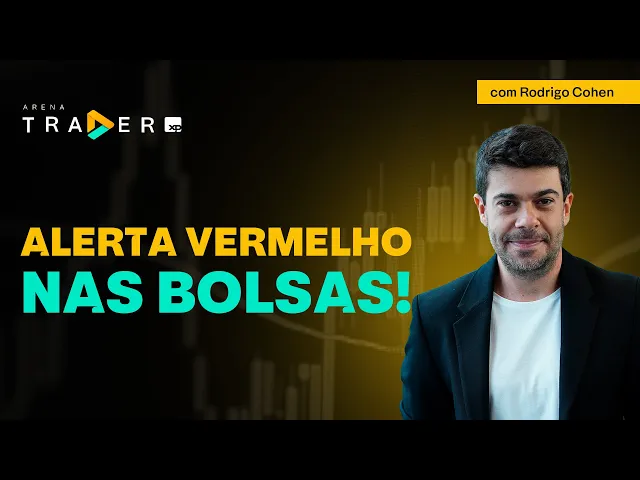 ARENA
TRADER XP

com Rodrigo Cohen

ALERTA VERMELHO
NAS BOLSAS!